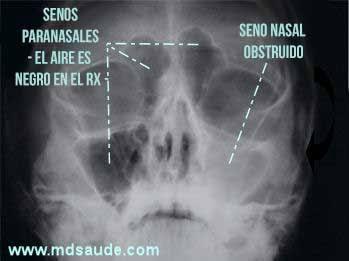 SENOS PARANASALES - EL AIRE ES NEGRO EN EL RX

SENO NASAL OBSTRUIDO

www.mdsaude.com